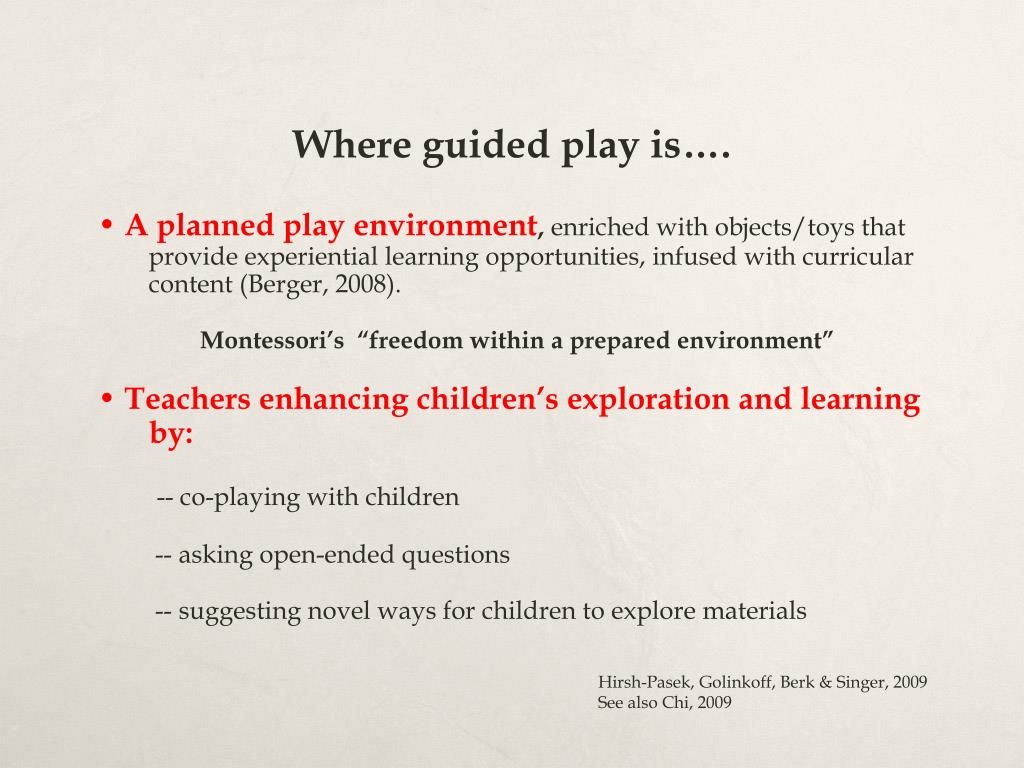 Where guided play is….

• A planned play environment, enriched with objects/toys that provide experiential learning opportunities, infused with curricular content (Berger, 2008).

Montessori's "freedom within a prepared environment"

• Teachers enhancing children's exploration and learning by:

-- co-playing with children

-- asking open-ended questions

-- suggesting novel ways for children to explore materials

Hirsh-Pasek, Golinkoff, Berk & Singer, 2009
See also Chi, 2009